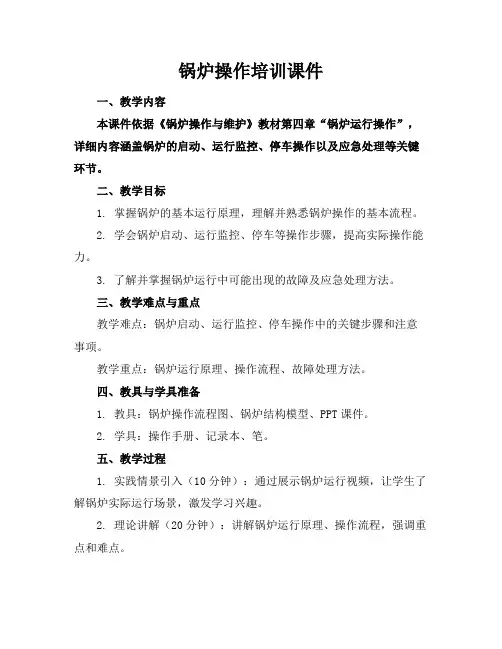 锅炉操作培训课件

一、教学内容

本课件依据《锅炉操作与维护》教材第四章“锅炉运行操作”，详细内容涵盖锅炉的启动、运行监控、停车操作以及应急处理等关键环节。

二、教学目标

1. 掌握锅炉的基本运行原理，理解并熟悉锅炉操作的基本流程。

2. 学会锅炉启动、运行监控、停车等操作步骤，提高实际操作能力。

3. 了解并掌握锅炉运行中可能出现的故障及应急处理方法。

三、教学难点与重点

教学难点：锅炉启动、运行监控、停车操作中的关键步骤和注意事项。

教学重点：锅炉运行原理、操作流程、故障处理方法。

四、教具与学具准备

1. 教具：锅炉操作流程图、锅炉结构模型、PPT 课件。

2. 学具：操作手册、记录本、笔。

五、教学过程

1. 实践情景引入（10 分钟）：通过展示锅炉运行视频，让学生了解锅炉实际运行场景，激发学习兴趣。

2. 理论讲解（20 分钟）：讲解锅炉运行原理、操作流程，强调重点和难点。